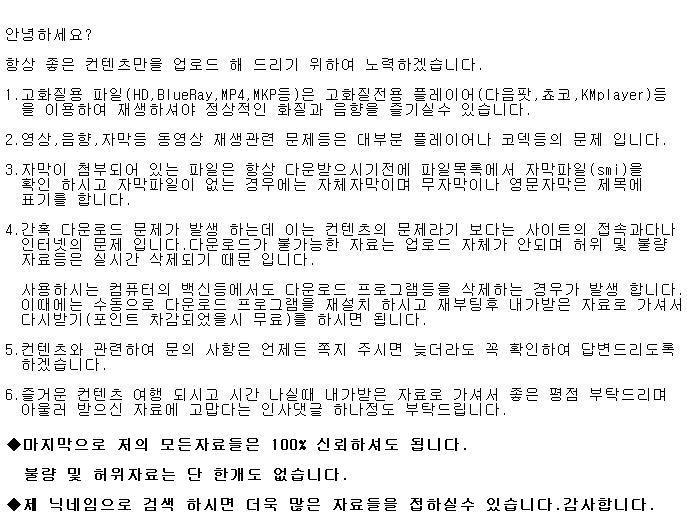 안녕하세요?

항상 좋은 컨텐츠만을 업로드 해 드리기 위하여 노력하겠습니다.

1.고화질용 파일(HD,BlueRay,MP4,MKP등)은 고화질전용 플레이어(다음팟,쵸코,KMplayer)등을 이용하여 재생하셔야 정상적인 화질과 음향을 즐기실수 있습니다.

2.영상,음향,자막등 동영상 재생관련 문제등은 대부분 플레이어나 코덱등의 문제 입니다.

3.자막이 첨부되어 있는 파일은 항상 다운받으시기전에 파일목록에서 자막파일(smi)을 확인 하시고 자막파일이 없는 경우에는 자체자막이며 무자막이나 영문자막은 제목에 표기를 합니다.

4.간혹 다운로드 문제가 발생 하는데 이는 컨텐츠의 문제라기 보다는 사이트의 접속과다나 인터넷의 문제 입니다.다운로드가 불가능한 자료는 업로드 자체가 안되며 허위 및 불량 자료등은 실시간 삭제되기 때문 입니다.

사용하시는 컴퓨터의 백신등에서도 다운로드 프로그램등을 삭제하는 경우가 발생 합니다. 이때에는 수동으로 다운로드 프로그램을 재설치 하시고 재부팅후 내가받은 자료로 가셔서 다시받기(포인트 차감되었을시 무료)를 하시면 됩니다.

5.컨텐츠와 관련하여 문의 사항은 언제든 쪽지 주시면 늦더라도 꼭 확인하여 답변드리도록 하겠습니다.

6.즐거운 컨텐츠 여행 되시고 시간 나실때 내가받은 자료로 가셔서 좋은 평점 부탁드리며 아울러 받으신 자료에 고맙다는 인사댓글 하나정도 부탁드립니다.

◆마지막으로 저의 모든자료들은 100% 신뢰하셔도 됩니다.

불량 및 허위자료는 단 한개도 없습니다.

◆제 닉네임으로 검색 하시면 더욱 많은 자료들을 접하실수 있습니다.감사합니다.